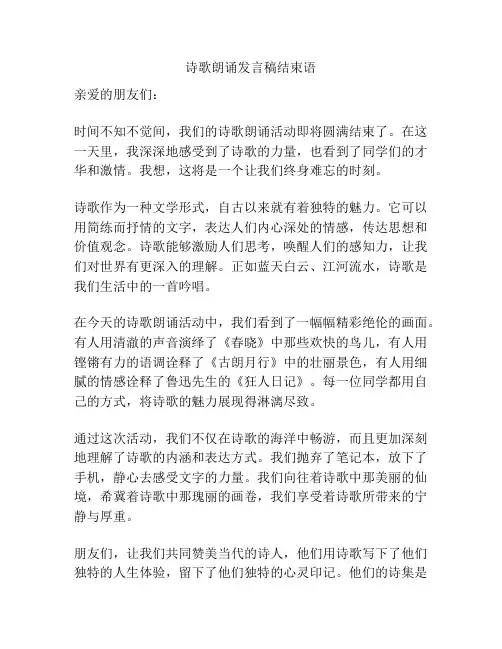 诗歌朗诵发言稿结束语

亲爱的朋友们：

时间不知不觉间，我们的诗歌朗诵活动即将圆满结束了。在这一天里，我深深地感受到了诗歌的力量，也看到了同学们的才华和激情。我想，这将是一个让我们终身难忘的时刻。

诗歌作为一种文学形式，自古以来就有着独特的魅力。它可以用简练而抒情的文字，表达人们内心深处的情感，传达思想和价值观念。诗歌能够激励人们思考，唤醒人们的感知力，让我们对世界有更深入的理解。正如蓝天白云、江河流水，诗歌是我们生活中的一首吟唱。

在今天的诗歌朗诵活动中，我们看到了一幅幅精彩绝伦的画面。有人用清澈的声音演绎了《春晓》中那些欢快的鸟儿，有人用铿锵有力的语调诠释了《古朗月行》中的壮丽景色，有人用细腻的情感诠释了鲁迅先生的《狂人日记》。每一位同学都用自己的方式，将诗歌的魅力展现得淋漓尽致。

通过这次活动，我们不仅在诗歌的海洋中畅游，而且更加深刻地理解了诗歌的内涵和表达方式。我们抛弃了笔记本，放下了手机，静心去感受文字的力量。我们向往着诗歌中那美丽的仙境，希冀着诗歌中那瑰丽的画卷，我们享受着诗歌所带来的宁静与厚重。

朋友们，让我们共同赞美当代的诗人，他们用诗歌写下了他们独特的人生体验，留下了他们独特的心灵印记。他们的诗集是